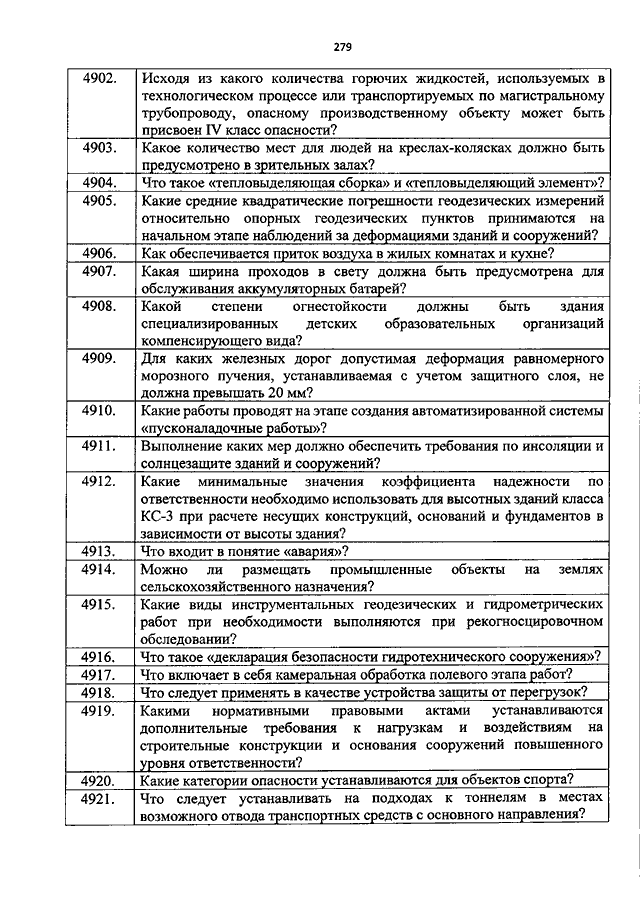 279

| | |
|---|---|
| 4902. | Исходя из какого количества горючих жидкостей, используемых в технологическом процессе или транспортируемых по магистральному трубопроводу, опасному производственному объекту может быть присвоен IV класс опасности? |
| 4903. | Какое количество мест для людей на креслах-колясках должно быть предусмотрено в зрительных залах? |
| 4904. | Что такое «тепловыделяющая сборка» и «тепловыделяющий элемент»? |
| 4905. | Какие средние квадратические погрешности геодезических измерений относительно опорных геодезических пунктов принимаются на начальном этапе наблюдений за деформациями зданий и сооружений? |
| 4906. | Как обеспечивается приток воздуха в жилых комнатах и кухне? |
| 4907. | Какая ширина проходов в свету должна быть предусмотрена для обслуживания аккумуляторных батарей? |
| 4908. | Какой степени огнестойкости должны быть здания специализированных детских образовательных организаций компенсирующего вида? |
| 4909. | Для каких железных дорог допустимая деформация равномерного морозного пучения, устанавливаемая с учетом защитного слоя, не должна превышать 20 мм? |
| 4910. | Какие работы проводят на этапе создания автоматизированной системы «пусконаладочные работы»? |
| 4911. | Выполнение каких мер должно обеспечить требования по инсоляции и солнцезащите зданий и сооружений? |
| 4912. | Какие минимальные значения коэффициента надежности по ответственности необходимо использовать для высотных зданий класса КС-3 при расчете несущих конструкций, оснований и фундаментов в зависимости от высоты здания? |
| 4913. | Что входит в понятие «авария»? |
| 4914. | Можно ли размещать промышленные объекты на землях сельскохозяйственного назначения? |
| 4915. | Какие виды инструментальных геодезических и гидрометрических работ при необходимости выполняются при рекогносцировочном обследовании? |
| 4916. | Что такое «декларация безопасности гидротехнического сооружения»? |
| 4917. | Что включает в себя камеральная обработка полевого этапа работ? |
| 4918. | Что следует применять в качестве устройства защиты от перегрузок? |
| 4919. | Какими нормативными правовыми актами устанавливаются дополнительные требования к нагрузкам и воздействиям на строительные конструкции и основания сооружений повышенного уровня ответственности? |
| 4920. | Какие категории опасности устанавливаются для объектов спорта? |
| 4921. | Что следует устанавливать на подходах к тоннелям в местах возможного отвода транспортных средств с основного направления? |